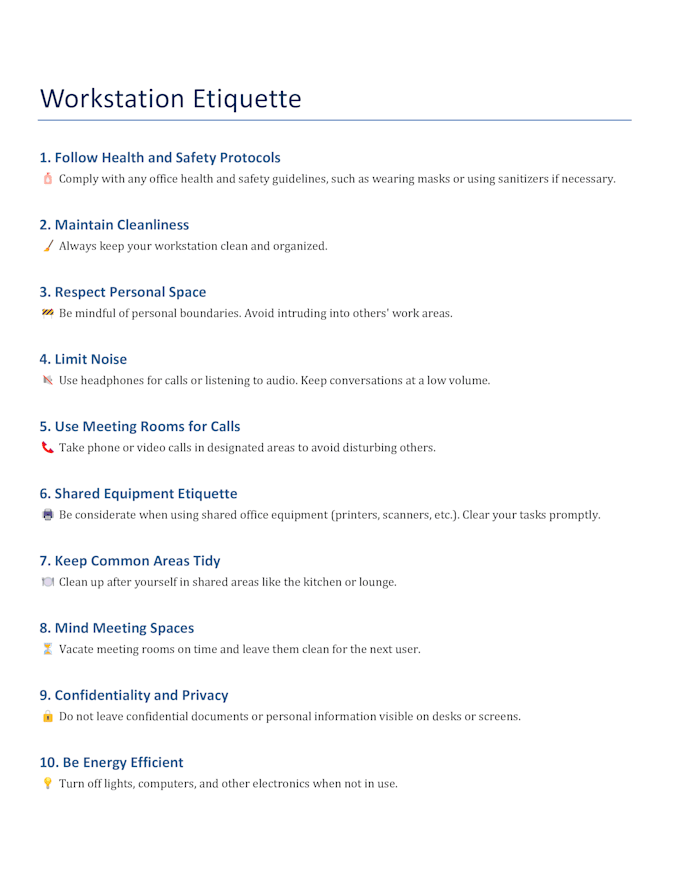 Workstation Etiquette

1. Follow Health and Safety Protocols
Comply with any office health and safety guidelines, such as wearing masks or using sanitizers if necessary.

2. Maintain Cleanliness
Always keep your workstation clean and organized.

3. Respect Personal Space
Be mindful of personal boundaries. Avoid intruding into others' work areas.

4. Limit Noise
Use headphones for calls or listening to audio. Keep conversations at a low volume.

5. Use Meeting Rooms for Calls
Take phone or video calls in designated areas to avoid disturbing others.

6. Shared Equipment Etiquette
Be considerate when using shared office equipment (printers, scanners, etc.). Clear your tasks promptly.

7. Keep Common Areas Tidy
Clean up after yourself in shared areas like the kitchen or lounge.

8. Mind Meeting Spaces
Vacate meeting rooms on time and leave them clean for the next user.

9. Confidentiality and Privacy
Do not leave confidential documents or personal information visible on desks or screens.

10. Be Energy Efficient
Turn off lights, computers, and other electronics when not in use.